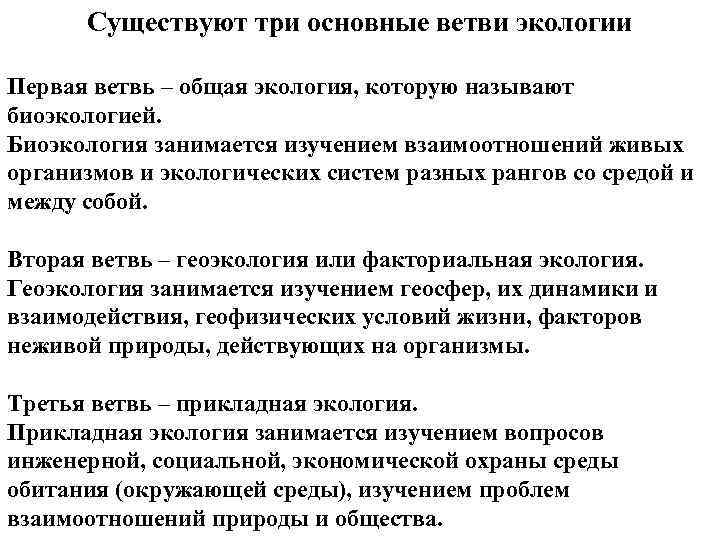 Существуют три основные ветви экологии

Первая ветвь – общая экология, которую называют биоэкологией.
Биоэкология занимается изучением взаимоотношений живых организмов и экологических систем разных рангов со средой и между собой.

Вторая ветвь – геоэкология или факториальная экология.
Геоэкология занимается изучением геосфер, их динамики и взаимодействия, геофизических условий жизни, факторов неживой природы, действующих на организмы.

Третья ветвь – прикладная экология.
Прикладная экология занимается изучением вопросов инженерной, социальной, экономической охраны среды обитания (окружающей среды), изучением проблем взаимоотношений природы и общества.